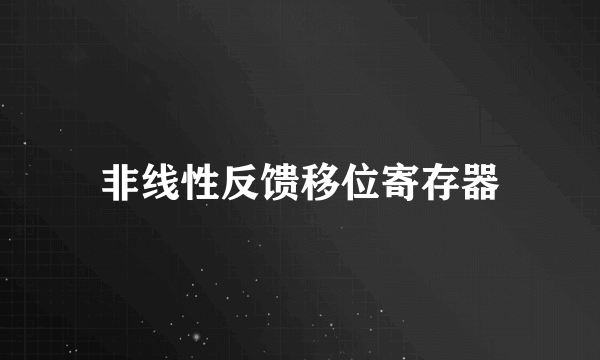 非线性反馈移位寄存器